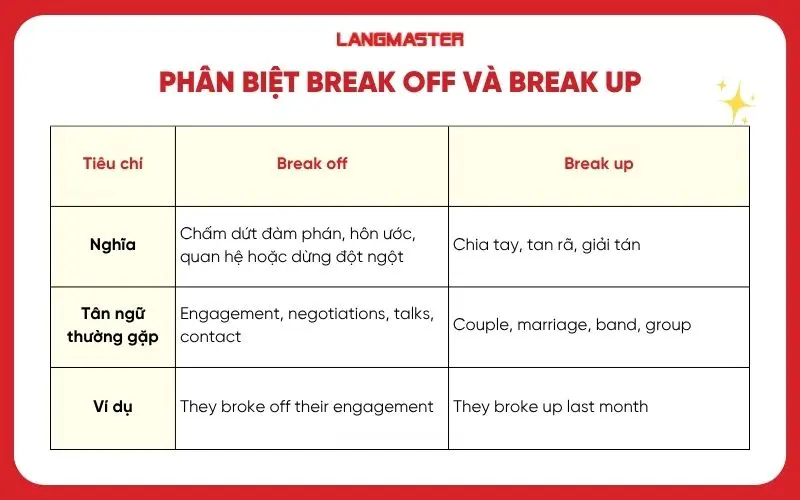 LANGMASTER

PHÂN BIỆT BREAK OFF VÀ BREAK UP

| Tiêu chí | Break off | Break up |
|---|---|---|
| Nghĩa | Chấm dứt đàm phán, hôn ước, quan hệ hoặc dừng đột ngột | Chia tay, tan rã, giải tán |
| Tân ngữ thường gặp | Engagement, negotiations, talks, contact | Couple, marriage, band, group |
| Ví dụ | They broke off their engagement | They broke up last month |